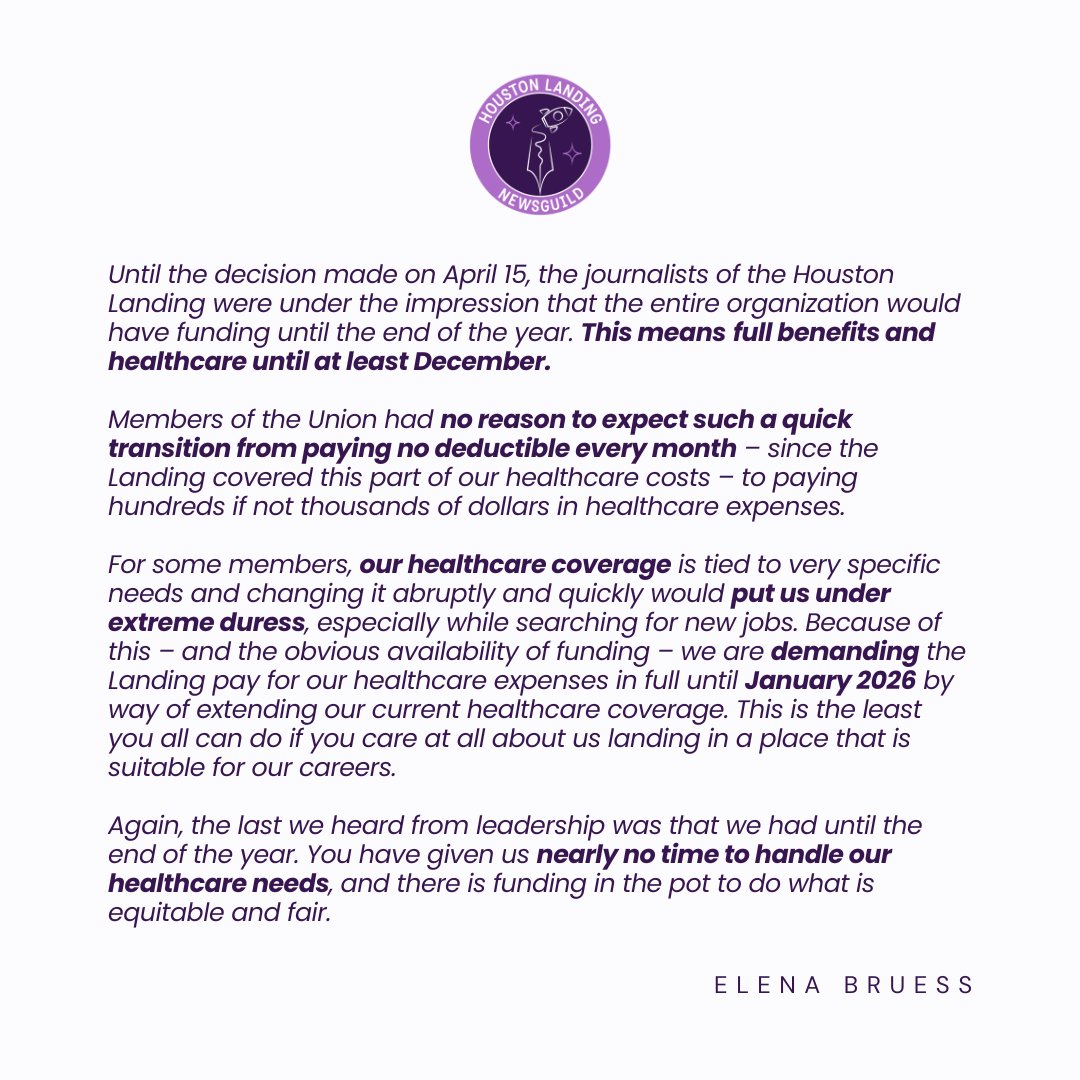 HOUSTON LANDING
NEWSGUILD

Until the decision made on April 15, the journalists of the Houston Landing were under the impression that the entire organization would have funding until the end of the year. This means full benefits and healthcare until at least December.

Members of the Union had no reason to expect such a quick transition from paying no deductible every month – since the Landing covered this part of our healthcare costs – to paying hundreds if not thousands of dollars in healthcare expenses.

For some members, our healthcare coverage is tied to very specific needs and changing it abruptly and quickly would put us under extreme duress, especially while searching for new jobs. Because of this – and the obvious availability of funding – we are demanding the Landing pay for our healthcare expenses in full until January 2026 by way of extending our current healthcare coverage. This is the least you all can do if you care at all about us landing in a place that is suitable for our careers.

Again, the last we heard from leadership was that we had until the end of the year. You have given us nearly no time to handle our healthcare needs, and there is funding in the pot to do what is equitable and fair.

ELENA BRUESS